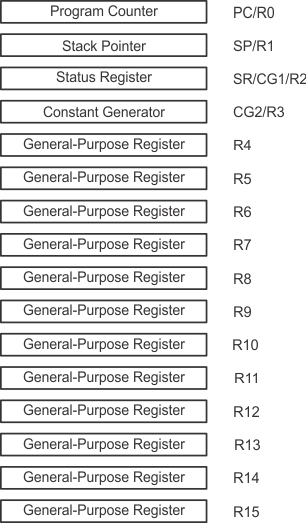 Program Counter PC/R0

Stack Pointer SP/R1

Status Register SR/CG1/R2

Constant Generator CG2/R3

General-Purpose Register R4

General-Purpose Register R5

General-Purpose Register R6

General-Purpose Register R7

General-Purpose Register R8

General-Purpose Register R9

General-Purpose Register R10

General-Purpose Register R11

General-Purpose Register R12

General-Purpose Register R13

General-Purpose Register R14

General-Purpose Register R15